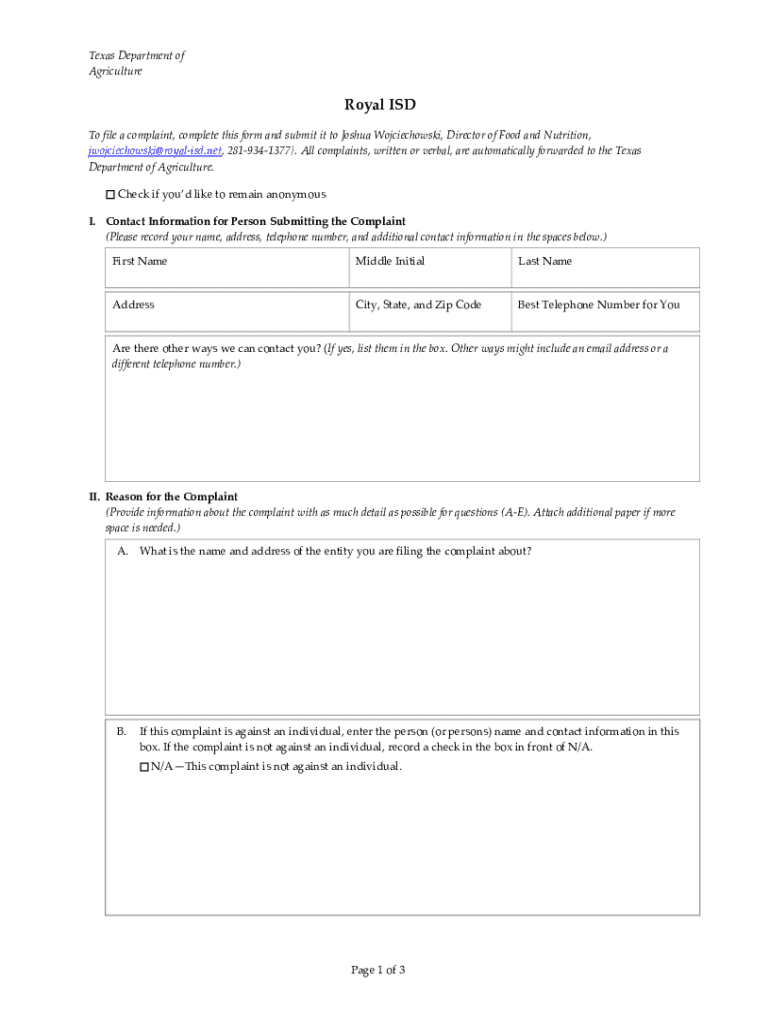 Texas Department of Agriculture

Royal ISD

To file a complaint, complete this form and submit it to Joshua Wojciechowski, Director of Food and Nutrition, jwojciechowski@royal-isd.net, 281-934-1377|. All complaints, written or verbal, are automatically forwarded to the Texas Department of Agriculture.

☐ Check if you'd like to remain anonymous

I. Contact Information for Person Submitting the Complaint
(Please record your name, address, telephone number, and additional contact information in the spaces below.)

| First Name | Middle Initial | Last Name |
|---|---|---|
| Address | City, State, and Zip Code | Best Telephone Number for You |

Are there other ways we can contact you? (If yes, list them in the box. Other ways might include an email address or a different telephone number.)

II. Reason for the Complaint
(Provide information about the complaint with as much detail as possible for questions (A-E). Attach additional paper if more space is needed.)

A. What is the name and address of the entity you are filing the complaint about?

B. If this complaint is against an individual, enter the person (or persons) name and contact information in this box. If the complaint is not against an individual, record a check in the box in front of N/A.
☐ N/A—This complaint is not against an individual.

Page 1 of 3